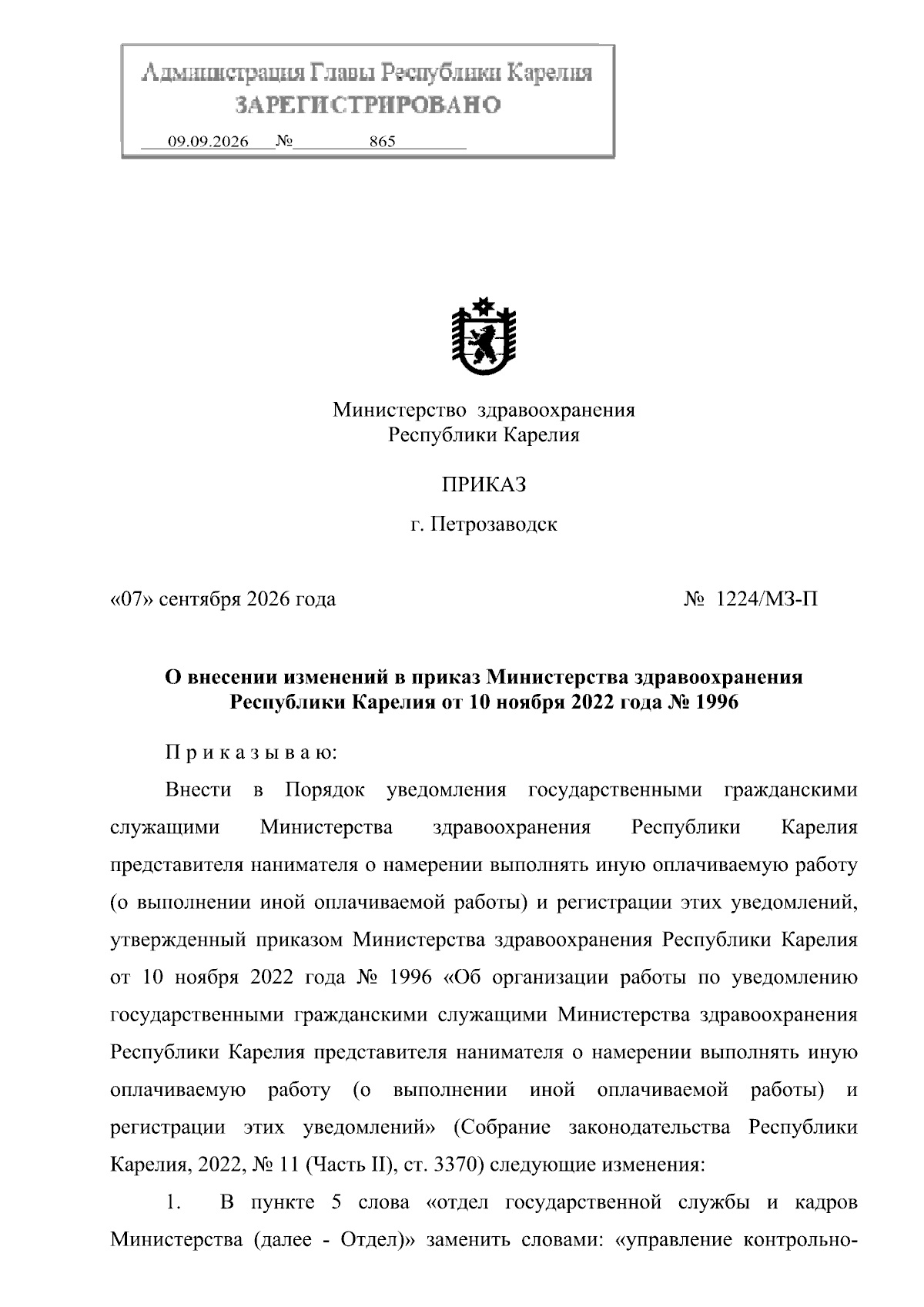 Администрация Главы Республики Карелия
ЗАРЕГИСТРИРОВАНО
09.09.2026 № 865

Министерство здравоохранения
Республики Карелия

ПРИКАЗ

г. Петрозаводск

«07» сентября 2026 года № 1224/МЗ-П

О внесении изменений в приказ Министерства здравоохранения Республики Карелия от 10 ноября 2022 года № 1996

П р и к а з ы в а ю:

Внести в Порядок уведомления государственными гражданскими служащими Министерства здравоохранения Республики Карелия представителя нанимателя о намерении выполнять иную оплачиваемую работу (о выполнении иной оплачиваемой работы) и регистрации этих уведомлений, утвержденный приказом Министерства здравоохранения Республики Карелия от 10 ноября 2022 года № 1996 «Об организации работы по уведомлению государственными гражданскими служащими Министерства здравоохранения Республики Карелия представителя нанимателя о намерении выполнять иную оплачиваемую работу (о выполнении иной оплачиваемой работы) и регистрации этих уведомлений» (Собрание законодательства Республики Карелия, 2022, № 11 (Часть II), ст. 3370) следующие изменения:

1. В пункте 5 слова «отдел государственной службы и кадров Министерства (далее - Отдел)» заменить словами: «управление контрольно-